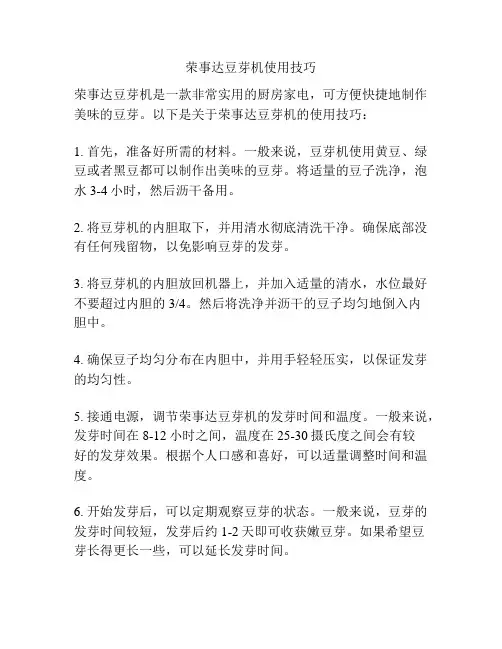 荣事达豆芽机使用技巧

荣事达豆芽机是一款非常实用的厨房家电，可方便快捷地制作美味的豆芽。以下是关于荣事达豆芽机的使用技巧：

1. 首先，准备好所需的材料。一般来说，豆芽机使用黄豆、绿豆或者黑豆都可以制作出美味的豆芽。将适量的豆子洗净，泡水 3-4 小时，然后沥干备用。

2. 将豆芽机的内胆取下，并用清水彻底清洗干净。确保底部没有任何残留物，以免影响豆芽的发芽。

3. 将豆芽机的内胆放回机器上，并加入适量的清水，水位最好不要超过内胆的 3/4。然后将洗净并沥干的豆子均匀地倒入内胆中。

4. 确保豆子均匀分布在内胆中，并用手轻轻压实，以保证发芽的均匀性。

5. 接通电源，调节荣事达豆芽机的发芽时间和温度。一般来说，发芽时间在 8-12 小时之间，温度在 25-30 摄氏度之间会有较好的发芽效果。根据个人口感和喜好，可以适量调整时间和温度。

6. 开始发芽后，可以定期观察豆芽的状态。一般来说，豆芽的发芽时间较短，发芽后约 1-2 天即可收获嫩豆芽。如果希望豆芽长得更长一些，可以延长发芽时间。